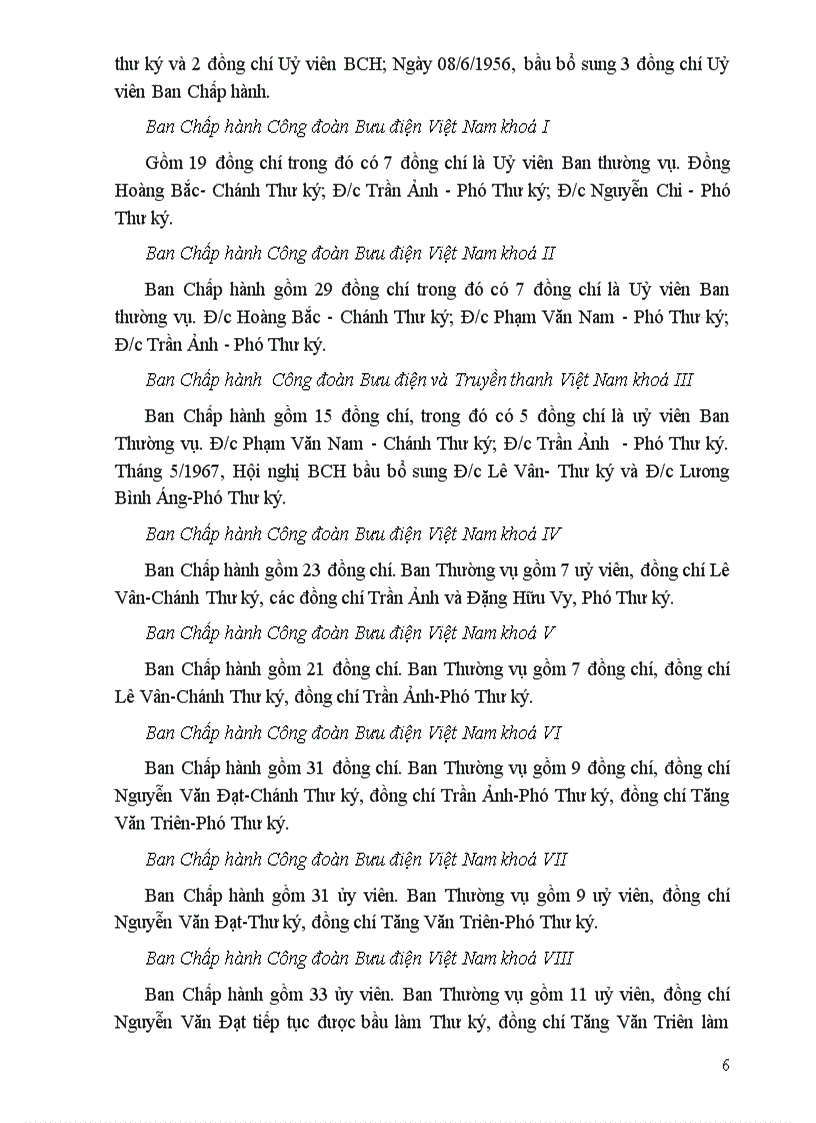 thư ký và 2 đồng chí Uỷ viên BCH; Ngày 08/6/1956, bầu bổ sung 3 đồng chí Uỷ viên Ban Chấp hành.

Ban Chấp hành Công đoàn Bưu điện Việt Nam khoá I

Gồm 19 đồng chí trong đó có 7 đồng chí là Uỷ viên Ban thường vụ. Đồng Hoàng Bắc- Chánh Thư ký; Đ/c Trần Ảnh - Phó Thư ký; Đ/c Nguyễn Chi - Phó Thư ký.

Ban Chấp hành Công đoàn Bưu điện Việt Nam khoá II

Ban Chấp hành gồm 29 đồng chí trong đó có 7 đồng chí là Uỷ viên Ban thường vụ. Đ/c Hoàng Bắc - Chánh Thư ký; Đ/c Phạm Văn Nam - Phó Thư ký; Đ/c Trần Ảnh - Phó Thư ký.

Ban Chấp hành Công đoàn Bưu điện và Truyền thanh Việt Nam khoá III

Ban Chấp hành gồm 15 đồng chí, trong đó có 5 đồng chí là uỷ viên Ban Thường vụ. Đ/c Phạm Văn Nam - Chánh Thư ký; Đ/c Trần Ảnh - Phó Thư ký. Tháng 5/1967, Hội nghị BCH bầu bổ sung Đ/c Lê Vân- Thư ký và Đ/c Lương Bình Áng-Phó Thư ký.

Ban Chấp hành Công đoàn Bưu điện Việt Nam khoá IV

Ban Chấp hành gồm 23 đồng chí. Ban Thường vụ gồm 7 uỷ viên, đồng chí Lê Vân-Chánh Thư ký, các đồng chí Trần Ảnh và Đặng Hữu Vy, Phó Thư ký.

Ban Chấp hành Công đoàn Bưu điện Việt Nam khoá V

Ban Chấp hành gồm 21 đồng chí. Ban Thường vụ gồm 7 đồng chí, đồng chí Lê Vân-Chánh Thư ký, đồng chí Trần Ảnh-Phó Thư ký.

Ban Chấp hành Công đoàn Bưu điện Việt Nam khoá VI

Ban Chấp hành gồm 31 đồng chí. Ban Thường vụ gồm 9 đồng chí, đồng chí Nguyễn Văn Đạt-Chánh Thư ký, đồng chí Trần Ảnh-Phó Thư ký, đồng chí Tăng Văn Triên-Phó Thư ký.

Ban Chấp hành Công đoàn Bưu điện Việt Nam khoá VII

Ban Chấp hành gồm 31 ủy viên. Ban Thường vụ gồm 9 uỷ viên, đồng chí Nguyễn Văn Đạt-Thư ký, đồng chí Tăng Văn Triên-Phó Thư ký.

Ban Chấp hành Công đoàn Bưu điện Việt Nam khoá VIII

Ban Chấp hành gồm 33 ủy viên. Ban Thường vụ gồm 11 uỷ viên, đồng chí Nguyễn Văn Đạt tiếp tục được bầu làm Thư ký, đồng chí Tăng Văn Triên làm

6